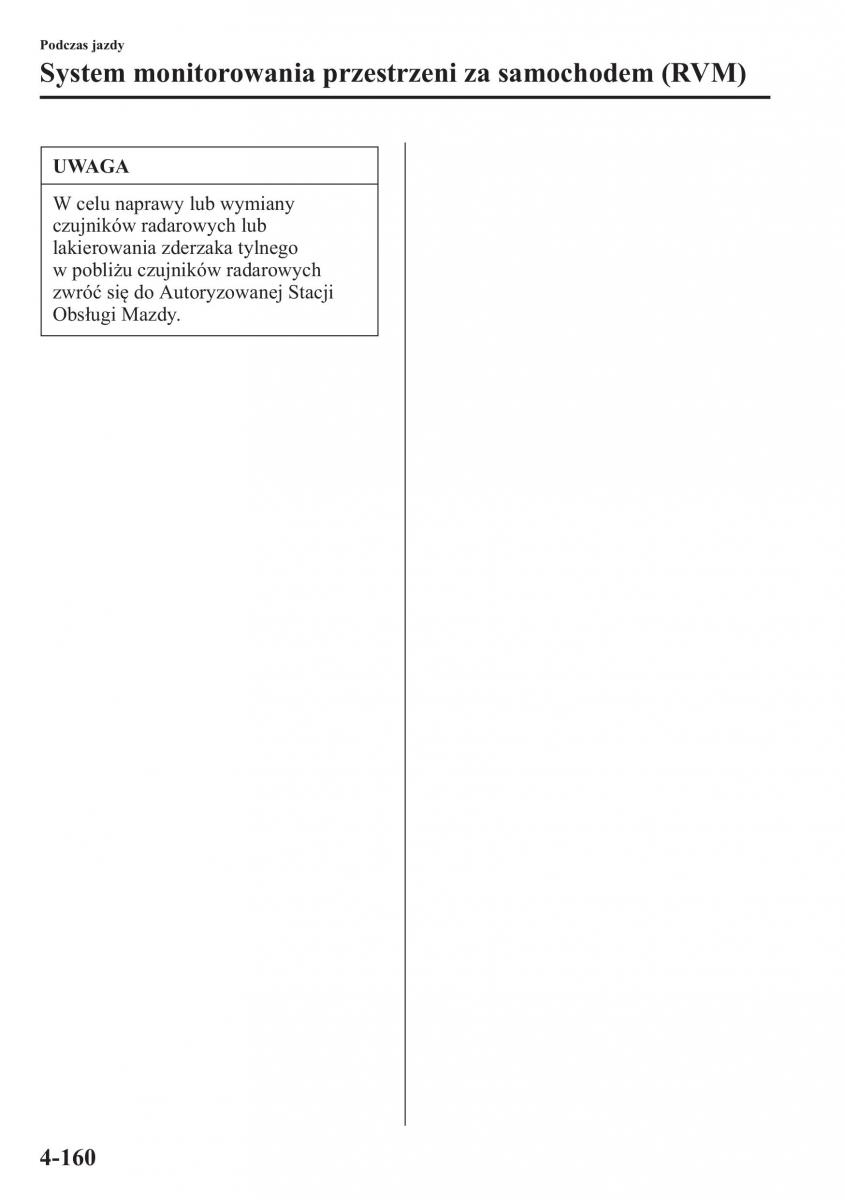 Podczas jazdy

System monitorowania przestrzeni za samochodem (RVM)

UWAGA

W celu naprawy lub wymiany czujników radarowych lub lakierowania zderzaka tylnego w pobliżu czujników radarowych zwróć się do Autoryzowanej Stacji Obsługi Mazdy.

4-160